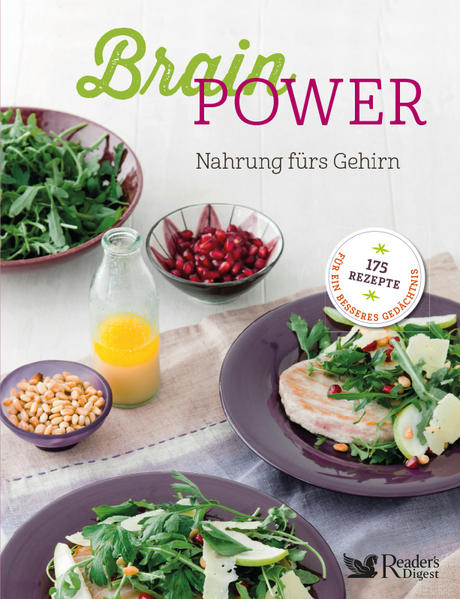 Brain POWER

Nahrung fürs Gehirn

175 REZEPTE
FÜR EIN BESSERES GEDÄCHTNIS

Reader's Digest